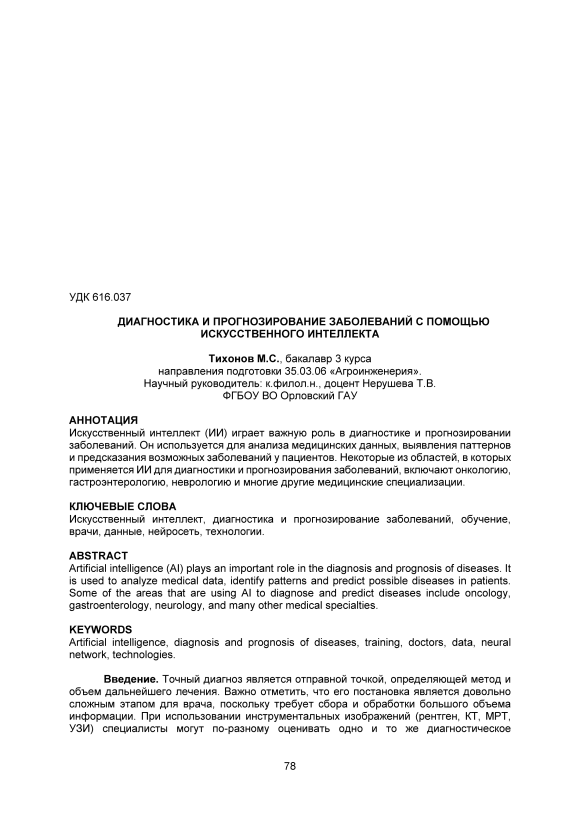 УДК 616.037

ДИАГНОСТИКА И ПРОГНОЗИРОВАНИЕ ЗАБОЛЕВАНИЙ С ПОМОЩЬЮ ИСКУССТВЕННОГО ИНТЕЛЛЕКТА

Тихонов М.С., бакалавр 3 курса
направления подготовки 35.03.06 «Агроинженерия».
Научный руководитель: к.филол.н., доцент Нерушева Т.В.
ФГБОУ ВО Орловский ГАУ

АННОТАЦИЯ
Искусственный интеллект (ИИ) играет важную роль в диагностике и прогнозировании заболеваний. Он используется для анализа медицинских данных, выявления паттернов и предсказания возможных заболеваний у пациентов. Некоторые из областей, в которых применяется ИИ для диагностики и прогнозирования заболеваний, включают онкологию, гастроэнтерологию, неврологию и многие другие медицинские специализации.

КЛЮЧЕВЫЕ СЛОВА
Искусственный интеллект, диагностика и прогнозирование заболеваний, обучение, врачи, данные, нейросеть, технологии.

ABSTRACT
Artificial intelligence (AI) plays an important role in the diagnosis and prognosis of diseases. It is used to analyze medical data, identify patterns and predict possible diseases in patients. Some of the areas that are using AI to diagnose and predict diseases include oncology, gastroenterology, neurology, and many other medical specialties.

KEYWORDS
Artificial intelligence, diagnosis and prognosis of diseases, training, doctors, data, neural network, technologies.

Введение. Точный диагноз является отправной точкой, определяющей метод и объем дальнейшего лечения. Важно отметить, что его постановка является довольно сложным этапом для врача, поскольку требует сбора и обработки большого объема информации. При использовании инструментальных изображений (рентген, КТ, МРТ, УЗИ) специалисты могут по-разному оценивать одно и то же диагностическое

78